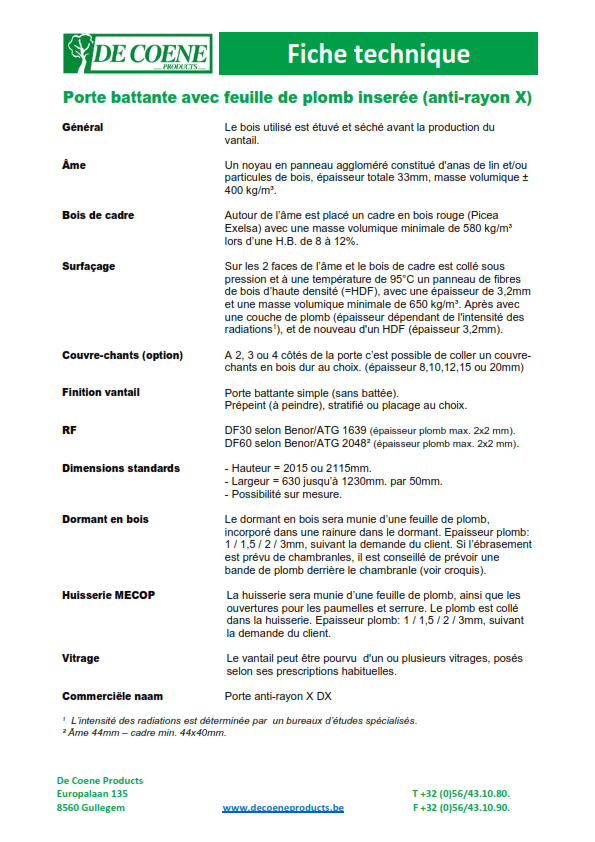 DE COENE PRODUCTS

Fiche technique

Porte battante avec feuille de plomb inserée (anti-rayon X)

Général
Le bois utilisé est étuvé et séché avant la production du vantail.

Âme
Un noyau en panneau aggloméré constitué d'anas de lin et/ou particules de bois, épaisseur totale 33mm, masse volumique ± 400 kg/m³.

Bois de cadre
Autour de l'âme est placé un cadre en bois rouge (Picea Exelsa) avec une masse volumique minimale de 580 kg/m³ lors d'une H.B. de 8 à 12%.

Surfaçage
Sur les 2 faces de l'âme et le bois de cadre est collé sous pression et à une température de 95°C un panneau de fibres de bois d'haute densité (=HDF), avec une épaisseur de 3,2mm et une masse volumique minimale de 650 kg/m³. Après avec une couche de plomb (épaisseur dépendant de l'intensité des radiations¹), et de nouveau d'un HDF (épaisseur 3,2mm).

Couvre-chants (option)
A 2, 3 ou 4 côtés de la porte c'est possible de coller un couvre-chants en bois dur au choix. (épaisseur 8,10,12,15 ou 20mm)

Finition vantail
Porte battante simple (sans battée).
Prépeint (à peindre), stratifié ou placage au choix.

RF
DF30 selon Benor/ATG 1639 (épaisseur plomb max. 2x2 mm).
DF60 selon Benor/ATG 2048² (épaisseur plomb max. 2x2 mm).

Dimensions standards
- Hauteur = 2015 ou 2115mm.
- Largeur = 630 jusqu'à 1230mm. par 50mm.
- Possibilité sur mesure.

Dormant en bois
Le dormant en bois sera munie d'une feuille de plomb, incorporé dans une rainure dans le dormant. Epaisseur plomb: 1 / 1,5 / 2 / 3mm, suivant la demande du client. Si l'ébrasement est prévu de chambranles, il est conseillé de prévoir une bande de plomb derrière le chambranle (voir croquis).

Huisserie MECOP
La huisserie sera munie d'une feuille de plomb, ainsi que les ouvertures pour les paumelles et serrure. Le plomb est collé dans la huisserie. Epaisseur plomb: 1 / 1,5 / 2 / 3mm, suivant la demande du client.

Vitrage
Le vantail peut être pourvu d'un ou plusieurs vitrages, posés selon ses prescriptions habituelles.

Commerciële naam
Porte anti-rayon X DX

¹ L'intensité des radiations est déterminée par un bureaux d'études spécialisés.
² Âme 44mm – cadre min. 44x40mm.

De Coene Products
Europalaan 135
8560 Gullegem

www.decoeneproducts.be

T +32 (0)56/43.10.80.
F +32 (0)56/43.10.90.